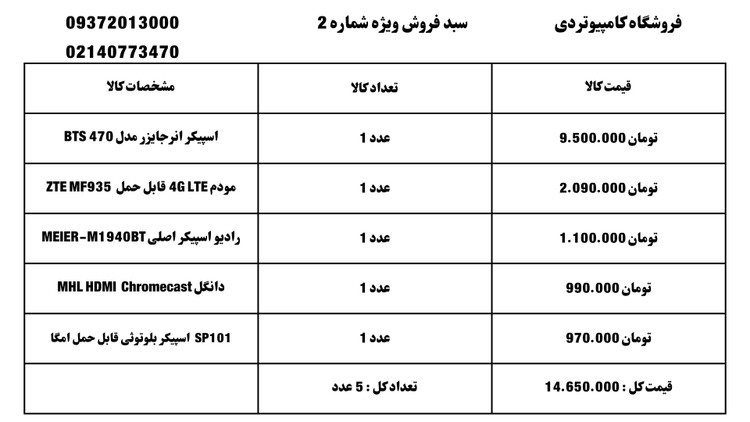 فروشگاه کامپیوتردی

سبد فروش ویژه شماره 2

09372013000
02140773470

| قیمت کالا | تعداد کالا | مشخصات کالا |
|---|---|---|
| 9.500.000 تومان | 1 عدد | اسپیکر انرجایزر مدل BTS 470 |
| 2.090.000 تومان | 1 عدد | مودم 4G LTE قابل حمل ZTE MF935 |
| 1.100.000 تومان | 1 عدد | رادیو اسپیکر اصلی MEIER-M1940BT |
| 990.000 تومان | 1 عدد | دانگل MHL HDMI Chromecast |
| 970.000 تومان | 1 عدد | SP101 اسپیکر بلوتوثی قابل حمل امگا |
| قیمت کل : 14.650.000 | تعداد کل : 5 عدد | |